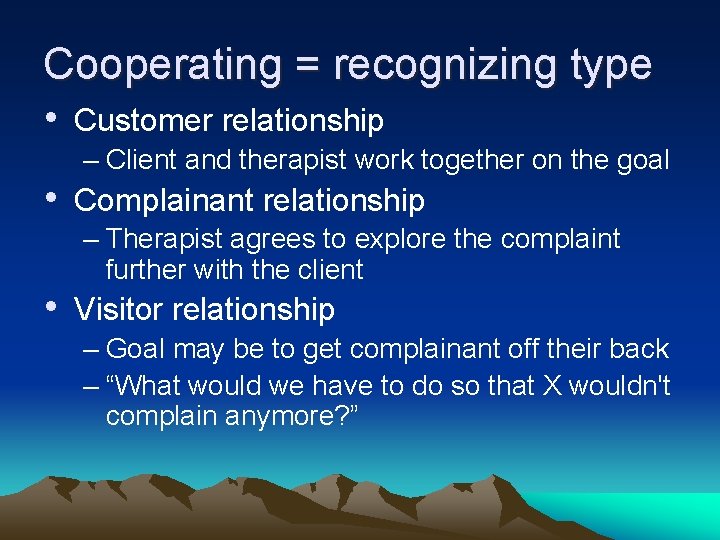 Cooperating = recognizing type

• Customer relationship
– Client and therapist work together on the goal

• Complainant relationship
– Therapist agrees to explore the complaint further with the client

• Visitor relationship
– Goal may be to get complainant off their back
– “What would we have to do so that X wouldn't complain anymore?”